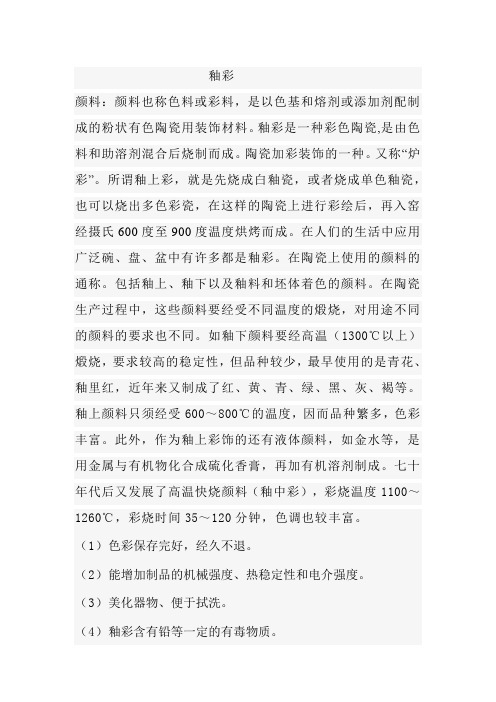 釉彩

颜料：颜料也称色料或彩料，是以色基和熔剂或添加剂配制成的粉状有色陶瓷用装饰材料。釉彩是一种彩色陶瓷,是由色料和助溶剂混合后烧制而成。陶瓷加彩装饰的一种。又称“炉彩”。所谓釉上彩，就是先烧成白釉瓷，或者烧成单色釉瓷，也可以烧出多色彩瓷，在这样的陶瓷上进行彩绘后，再入窑经摄氏 600 度至 900 度温度烘烤而成。在人们的生活中应用广泛碗、盘、盆中有许多都是釉彩。在陶瓷上使用的颜料的通称。包括釉上、釉下以及釉料和坯体着色的颜料。在陶瓷生产过程中，这些颜料要经受不同温度的煅烧，对用途不同的颜料的要求也不同。如釉下颜料要经高温（1300℃以上）煅烧，要求较高的稳定性，但品种较少，最早使用的是青花、釉里红，近年来又制成了红、黄、青、绿、黑、灰、褐等。釉上颜料只须经受 600～800℃的温度，因而品种繁多，色彩丰富。此外，作为釉上彩饰的还有液体颜料，如金水等，是用金属与有机物化合成硫化香膏，再加有机溶剂制成。七十年代后又发展了高温快烧颜料（釉中彩），彩烧温度 1100～1260℃，彩烧时间 35～120 分钟，色调也较丰富。

（1）色彩保存完好，经久不退。

（2）能增加制品的机械强度、热稳定性和电介强度。

（3）美化器物、便于拭洗。

（4）釉彩含有铅等一定的有毒物质。